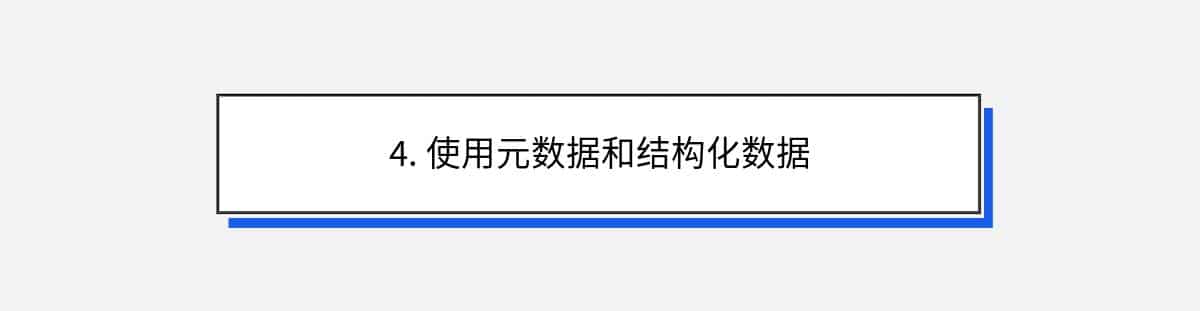 4. 使用元数据和结构化数据